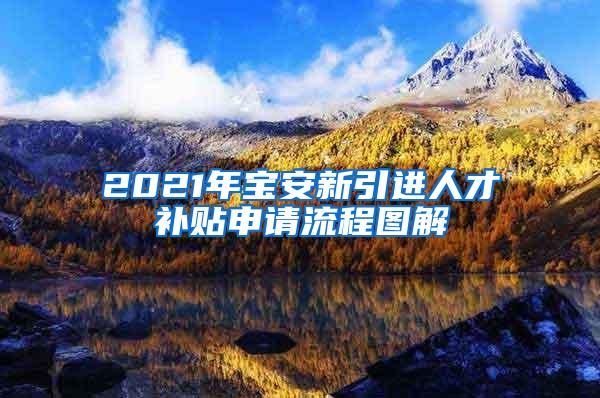 2021年宝安新引进人才补贴申请流程图解